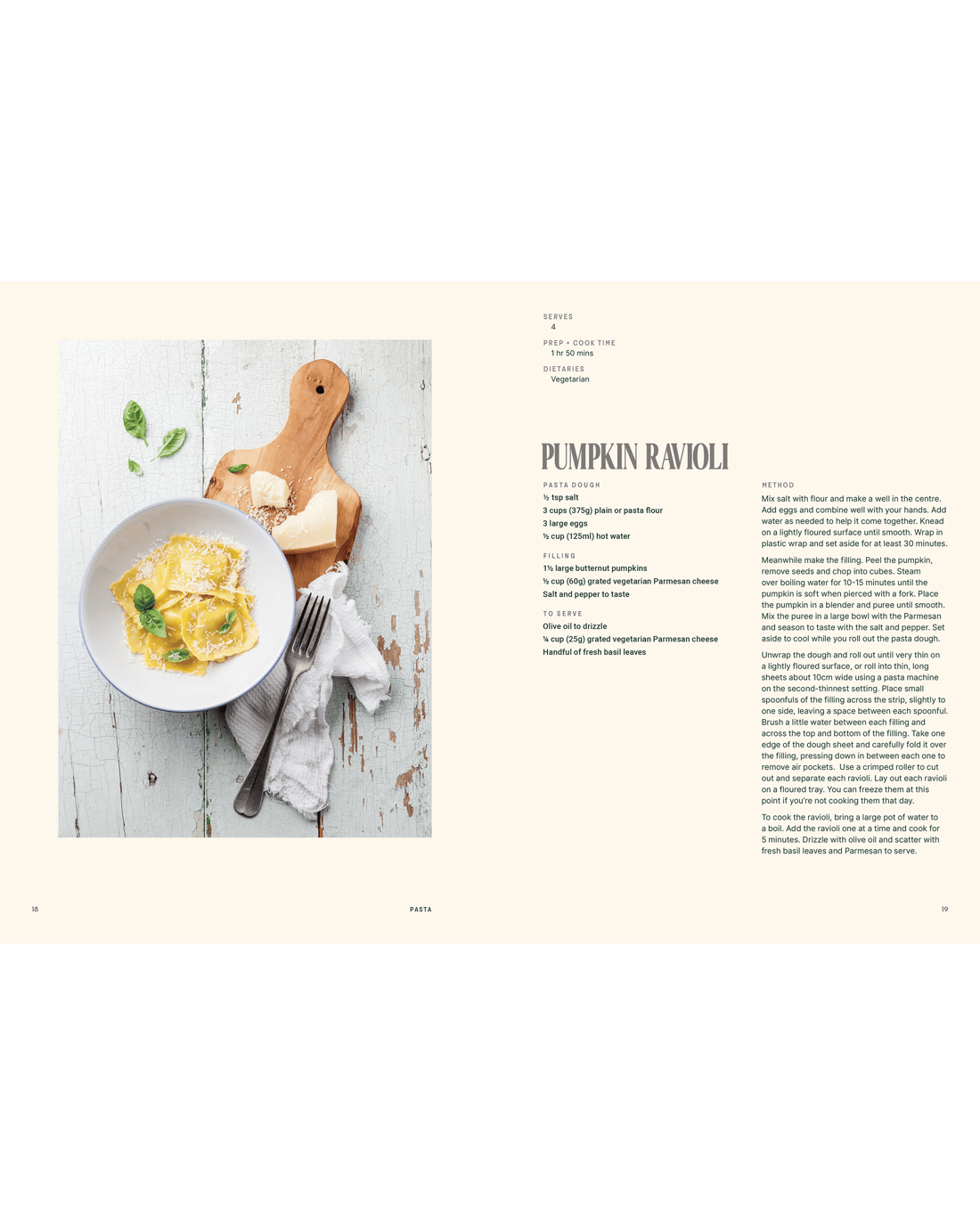 SERVES
4

PREP + COOK TIME
1 hr 50 mins

DIETARIES
Vegetarian

PUMPKIN RAVIOLI

PASTA DOUGH
½ tsp salt
3 cups (375g) plain or pasta flour
3 large eggs
½ cup (125ml) hot water

FILLING
1½ large butternut pumpkins
½ cup (60g) grated vegetarian Parmesan cheese
Salt and pepper to taste

TO SERVE
Olive oil to drizzle
¼ cup (25g) grated vegetarian Parmesan cheese
Handful of fresh basil leaves

METHOD
Mix salt with flour and make a well in the centre. Add eggs and combine well with your hands. Add water as needed to help it come together. Knead on a lightly floured surface until smooth. Wrap in plastic wrap and set aside for at least 30 minutes.

Meanwhile make the filling. Peel the pumpkin, remove seeds and chop into cubes. Steam over boiling water for 10-15 minutes until the pumpkin is soft when pierced with a fork. Place the pumpkin in a blender and puree until smooth. Mix the puree in a large bowl with the Parmesan and season to taste with the salt and pepper. Set aside to cool while you roll out the pasta dough.

Unwrap the dough and roll out until very thin on a lightly floured surface, or roll into thin, long sheets about 10cm wide using a pasta machine on the second-thinnest setting. Place small spoonfuls of the filling across the strip, slightly to one side, leaving a space between each spoonful. Brush a little water between each filling and across the top and bottom of the filling. Take one edge of the dough sheet and carefully fold it over the filling, pressing down in between each one to remove air pockets. Use a crimped roller to cut out and separate each ravioli. Lay out each ravioli on a floured tray. You can freeze them at this point if you're not cooking them that day.

To cook the ravioli, bring a large pot of water to a boil. Add the ravioli one at a time and cook for 5 minutes. Drizzle with olive oil and scatter with fresh basil leaves and Parmesan to serve.

18 PASTA 19